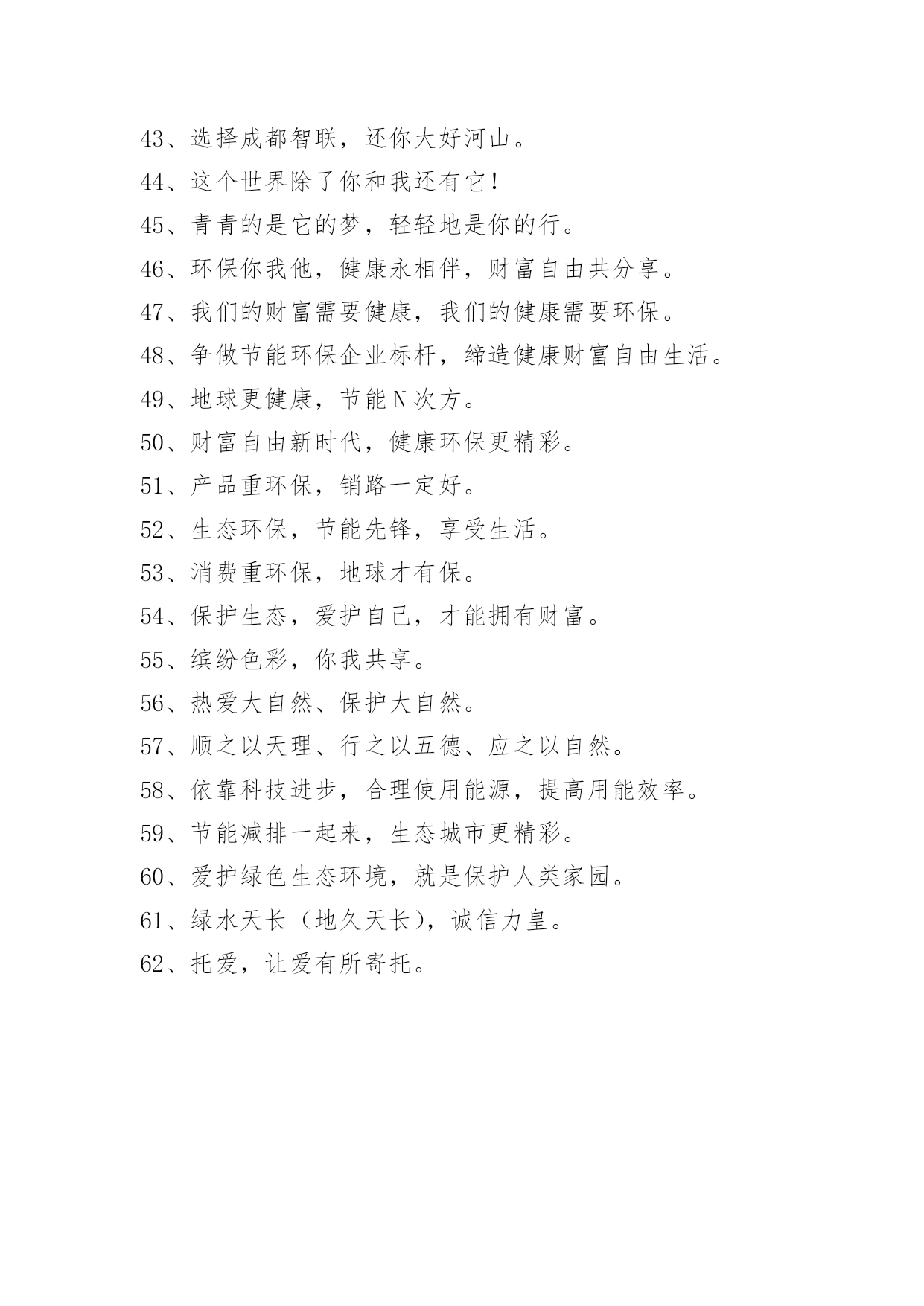 43、选择成都智联，还你大好河山。

44、这个世界除了你和我还有它！

45、青青的是它的梦，轻轻地是你的行。

46、环保你我他，健康永相伴，财富自由共分享。

47、我们的财富需要健康，我们的健康需要环保。

48、争做节能环保企业标杆，缔造健康财富自由生活。

49、地球更健康，节能N次方。

50、财富自由新时代，健康环保更精彩。

51、产品重环保，销路一定好。

52、生态环保，节能先锋，享受生活。

53、消费重环保，地球才有保。

54、保护生态，爱护自己，才能拥有财富。

55、缤纷色彩，你我共享。

56、热爱大自然、保护大自然。

57、顺之以天理、行之以五德、应之以自然。

58、依靠科技进步，合理使用能源，提高用能效率。

59、节能减排一起来，生态城市更精彩。

60、爱护绿色生态环境，就是保护人类家园。

61、绿水天长（地久天长），诚信力皇。

62、托爱，让爱有所寄托。